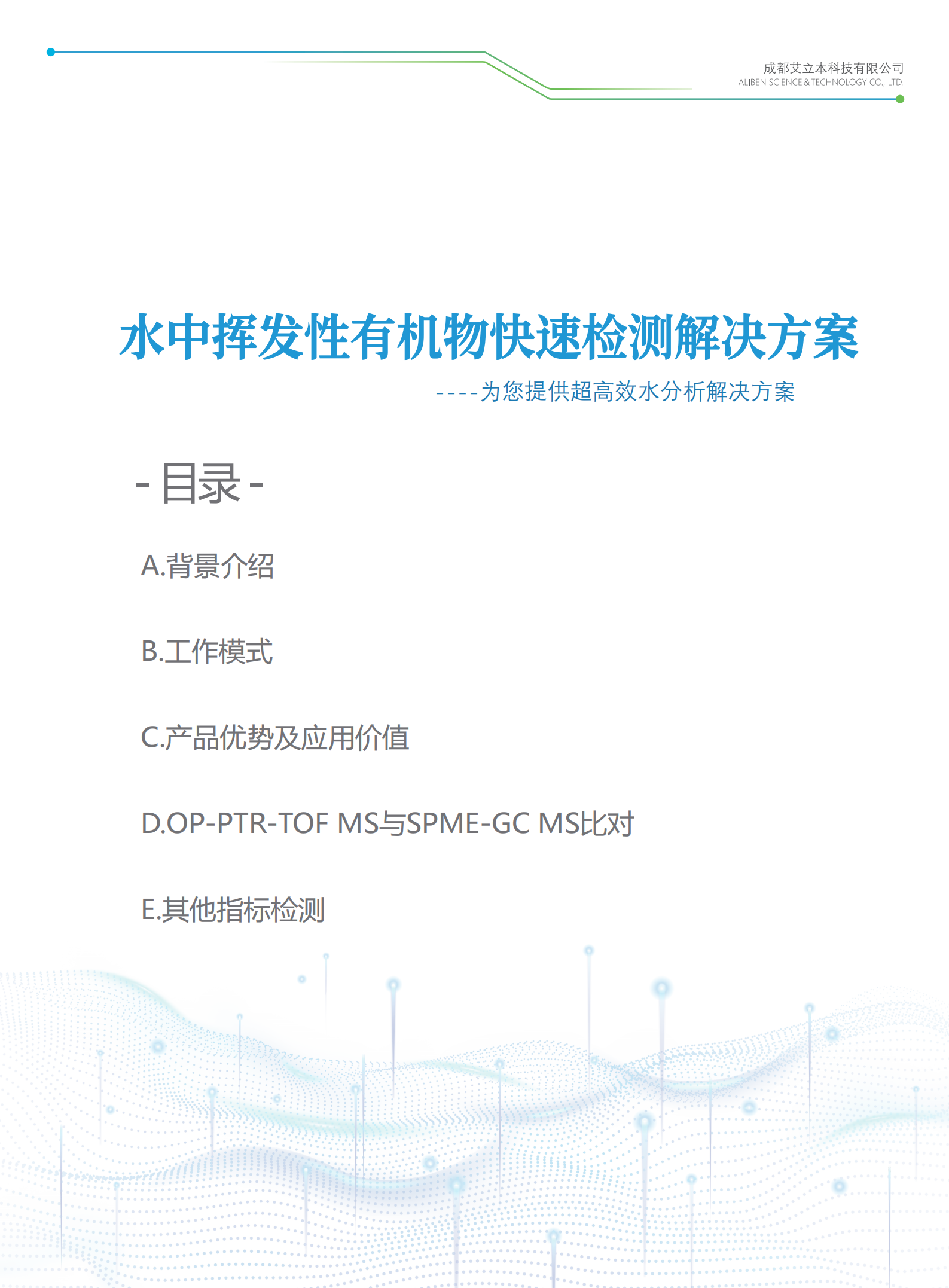 成都艾立本科技有限公司
ALIBEN SCIENCE & TECHNOLOGY CO., LTD.

水中挥发性有机物快速检测解决方案

----为您提供超高效水分析解决方案

- 目录 -

A.背景介绍

B.工作模式

C.产品优势及应用价值

D.OP-PTR-TOF MS与SPME-GC MS比对

E.其他指标检测